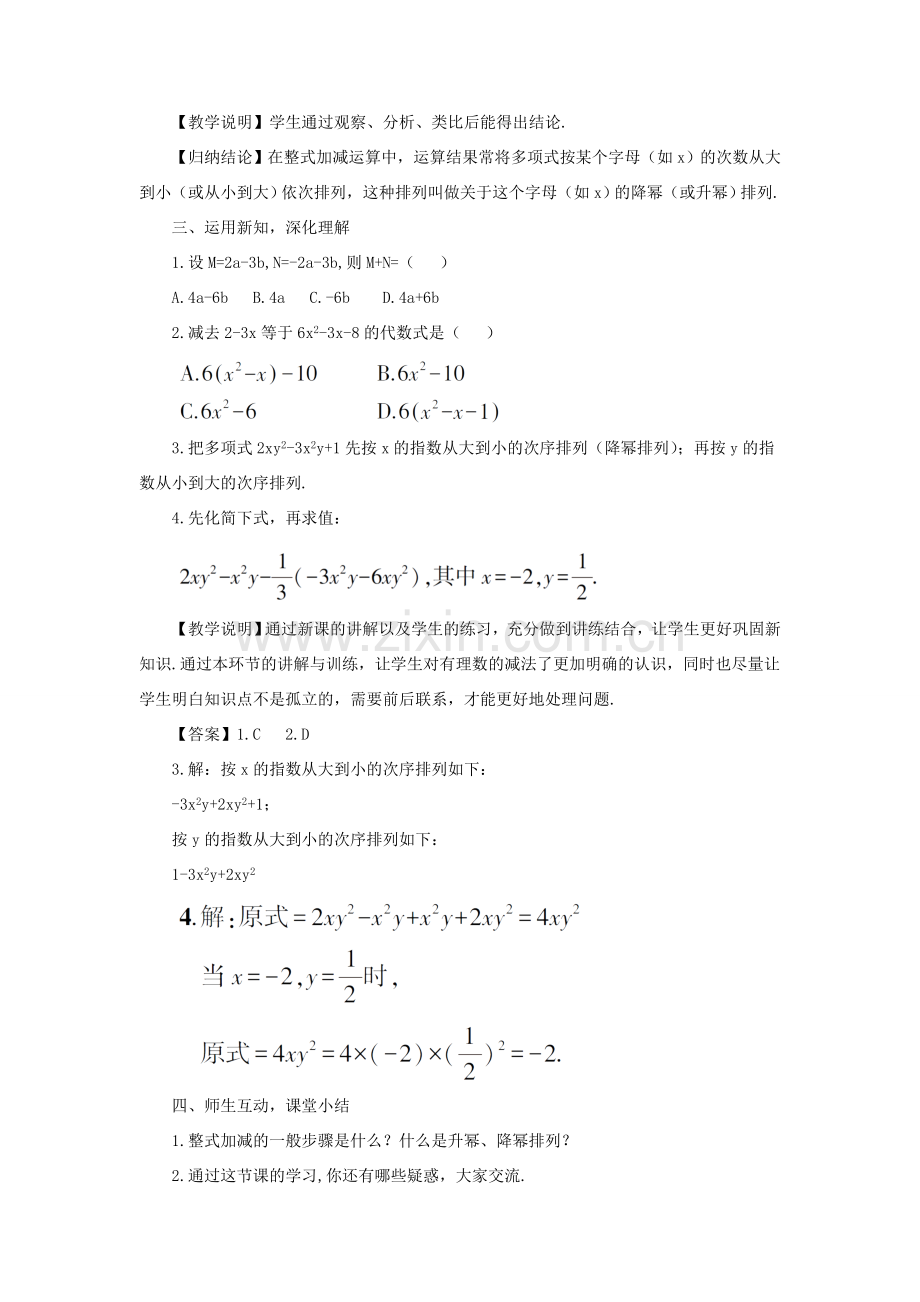 【教学说明】学生通过观察、分析、类比后能得出结论.

【归纳结论】在整式加减运算中，运算结果常将多项式按某个字母（如x）的次数从大到小（或从小到大）依次排列，这种排列叫做关于这个字母（如x）的降幂（或升幂）排列.

三、运用新知，深化理解

1.设M=2a-3b,N=-2a-3b,则M+N=（ ）

A.4a-6b B.4a C.-6b D.4a+6b

2.减去2-3x等于$6x^2-3x-8$的代数式是（ ）

A.$6(x^2-x)-10$ B.$6x^2-10$

C.$6x^2-6$ D.$6(x^2-x-1)$

3.把多项式$2xy^2-3x^2y+1$先按x的指数从大到小的次序排列（降幂排列）；再按y的指数从小到大的次序排列.

4.先化简下式，再求值：

$2xy^2-x^2y-\frac{1}{3}(-3x^2y-6xy^2)$,其中$x=-2,y=\frac{1}{2}$.

【教学说明】通过新课的讲解以及学生的练习，充分做到讲练结合，让学生更好巩固新知识.通过本环节的讲解与训练，让学生对有理数的减法了更加明确的认识，同时也尽量让学生明白知识点不是孤立的，需要前后联系，才能更好地处理问题.

【答案】1.C 2.D

3.解：按x的指数从大到小的次序排列如下：

$-3x^2y+2xy^2+1$；

按y的指数从大到小的次序排列如下：

$1-3x^2y+2xy^2$

4.解:原式$=2xy^2-x^2y+x^2y+2xy^2=4xy^2$

当$x=-2,y=\frac{1}{2}$时,

原式$=4xy^2=4\times(-2)\times(\frac{1}{2})^2=-2$.

四、师生互动，课堂小结

1.整式加减的一般步骤是什么？什么是升幂、降幂排列？

2.通过这节课的学习,你还有哪些疑惑，大家交流.

www.zixin.com.cn